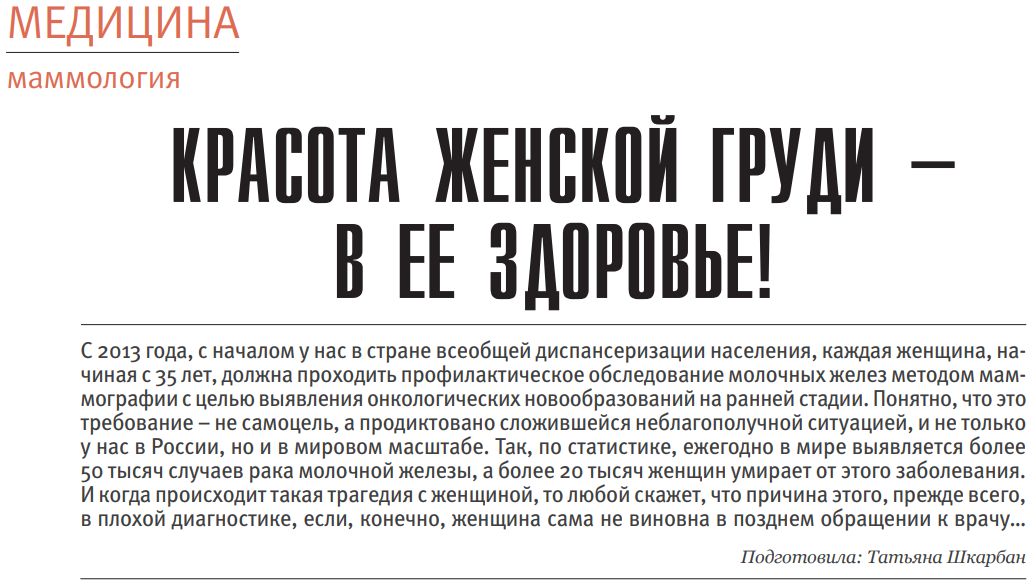 МЕДИЦИНА
маммология

КРАСОТА ЖЕНСКОЙ ГРУДИ – В ЕЕ ЗДОРОВЬЕ!

С 2013 года, с началом у нас в стране всеобщей диспансеризации населения, каждая женщина, начиная с 35 лет, должна проходить профилактическое обследование молочных желез методом маммографии с целью выявления онкологических новообразований на ранней стадии. Понятно, что это требование – не самоцель, а продиктовано сложившейся неблагополучной ситуацией, и не только у нас в России, но и в мировом масштабе. Так, по статистике, ежегодно в мире выявляется более 50 тысяч случаев рака молочной железы, а более 20 тысяч женщин умирает от этого заболевания. И когда происходит такая трагедия с женщиной, то любой скажет, что причина этого, прежде всего, в плохой диагностике, если, конечно, женщина сама не виновна в позднем обращении к врачу...

Подготовила: Татьяна Шкарбан